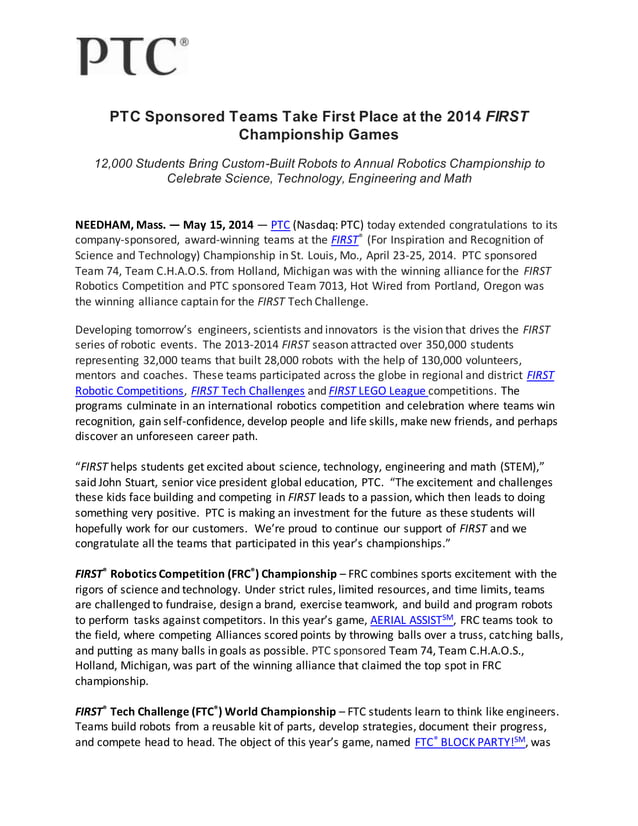 PTC®

PTC Sponsored Teams Take First Place at the 2014 FIRST Championship Games

12,000 Students Bring Custom-Built Robots to Annual Robotics Championship to Celebrate Science, Technology, Engineering and Math

NEEDHAM, Mass. — May 15, 2014 — PTC (Nasdaq: PTC) today extended congratulations to its company-sponsored, award-winning teams at the FIRST® (For Inspiration and Recognition of Science and Technology) Championship in St. Louis, Mo., April 23-25, 2014. PTC sponsored Team 74, Team C.H.A.O.S. from Holland, Michigan was with the winning alliance for the FIRST Robotics Competition and PTC sponsored Team 7013, Hot Wired from Portland, Oregon was the winning alliance captain for the FIRST Tech Challenge.

Developing tomorrow's engineers, scientists and innovators is the vision that drives the FIRST series of robotic events. The 2013-2014 FIRST season attracted over 350,000 students representing 32,000 teams that built 28,000 robots with the help of 130,000 volunteers, mentors and coaches. These teams participated across the globe in regional and district FIRST Robotic Competitions, FIRST Tech Challenges and FIRST LEGO League competitions. The programs culminate in an international robotics competition and celebration where teams win recognition, gain self-confidence, develop people and life skills, make new friends, and perhaps discover an unforeseen career path.

"FIRST helps students get excited about science, technology, engineering and math (STEM)," said John Stuart, senior vice president global education, PTC. "The excitement and challenges these kids face building and competing in FIRST leads to a passion, which then leads to doing something very positive. PTC is making an investment for the future as these students will hopefully work for our customers. We're proud to continue our support of FIRST and we congratulate all the teams that participated in this year's championships."

FIRST® Robotics Competition (FRC®) Championship – FRC combines sports excitement with the rigors of science and technology. Under strict rules, limited resources, and time limits, teams are challenged to fundraise, design a brand, exercise teamwork, and build and program robots to perform tasks against competitors. In this year's game, AERIAL ASSIST℠, FRC teams took to the field, where competing Alliances scored points by throwing balls over a truss, catching balls, and putting as many balls in goals as possible. PTC sponsored Team 74, Team C.H.A.O.S., Holland, Michigan, was part of the winning alliance that claimed the top spot in FRC championship.

FIRST® Tech Challenge (FTC®) World Championship – FTC students learn to think like engineers. Teams build robots from a reusable kit of parts, develop strategies, document their progress, and compete head to head. The object of this year's game, named FTC® BLOCK PARTY!℠, was